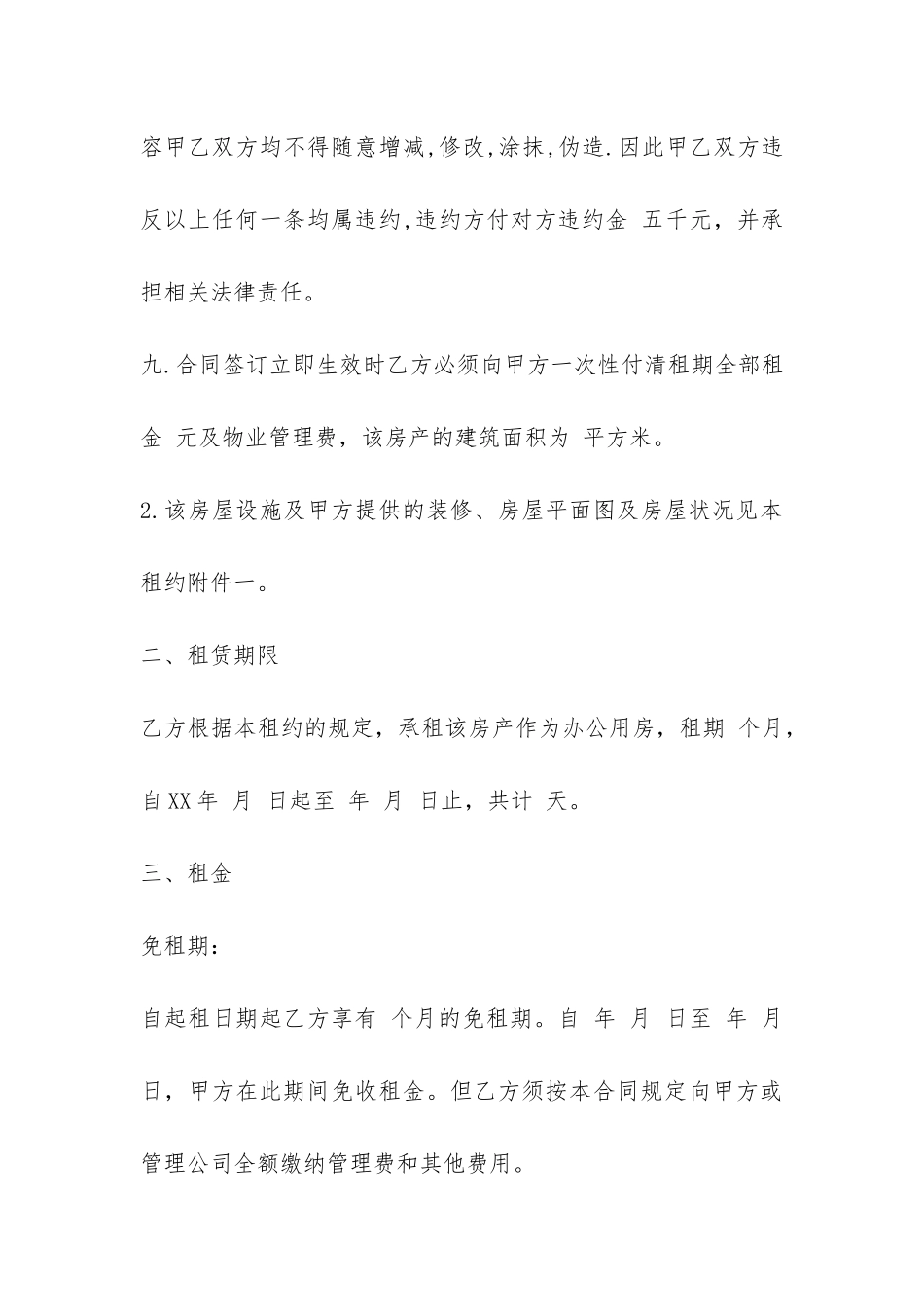 容甲乙双方均不得随意增减,修改,涂抹,伪造.因此甲乙双方违反以上任何一条均属违约,违约方付对方违约金 五千元，并承担相关法律责任。

九.合同签订立即生效时乙方必须向甲方一次性付清租期全部租金 元及物业管理费，该房产的建筑面积为 平方米。

2.该房屋设施及甲方提供的装修、房屋平面图及房屋状况见本租约附件一。

二、租赁期限

乙方根据本租约的规定，承租该房产作为办公用房，租期 个月，自XX年 月 日起至 年 月 日止，共计 天。

三、租金

免租期:

自起租日期起乙方享有 个月的免租期。自 年 月 日至 年 月 日，甲方在此期间免收租金。但乙方须按本合同规定向甲方或管理公司全额缴纳管理费和其他费用。